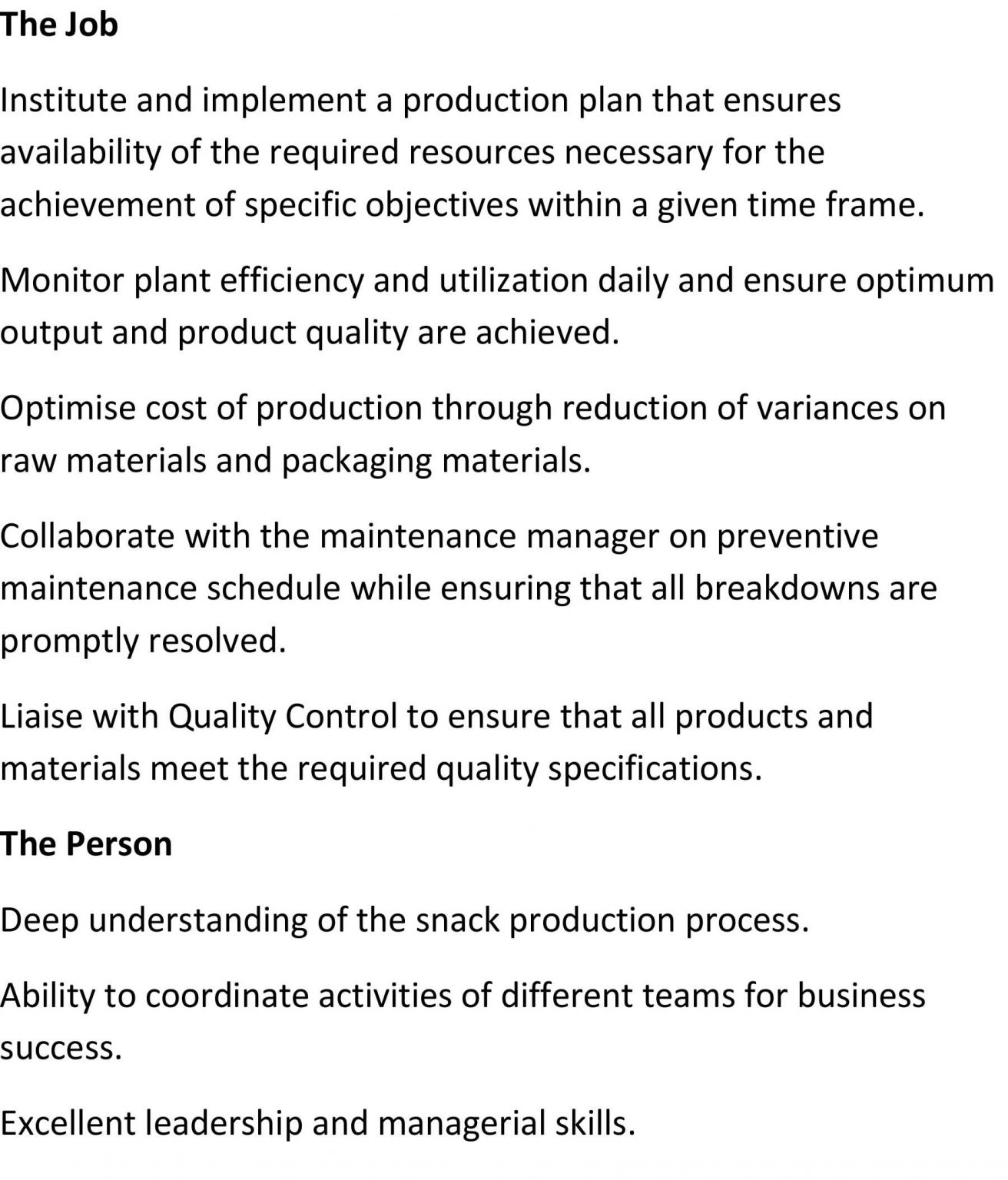 The Job

Institute and implement a production plan that ensures availability of the required resources necessary for the achievement of specific objectives within a given time frame.

Monitor plant efficiency and utilization daily and ensure optimum output and product quality are achieved.

Optimise cost of production through reduction of variances on raw materials and packaging materials.

Collaborate with the maintenance manager on preventive maintenance schedule while ensuring that all breakdowns are promptly resolved.

Liaise with Quality Control to ensure that all products and materials meet the required quality specifications.

The Person

Deep understanding of the snack production process.

Ability to coordinate activities of different teams for business success.

Excellent leadership and managerial skills.